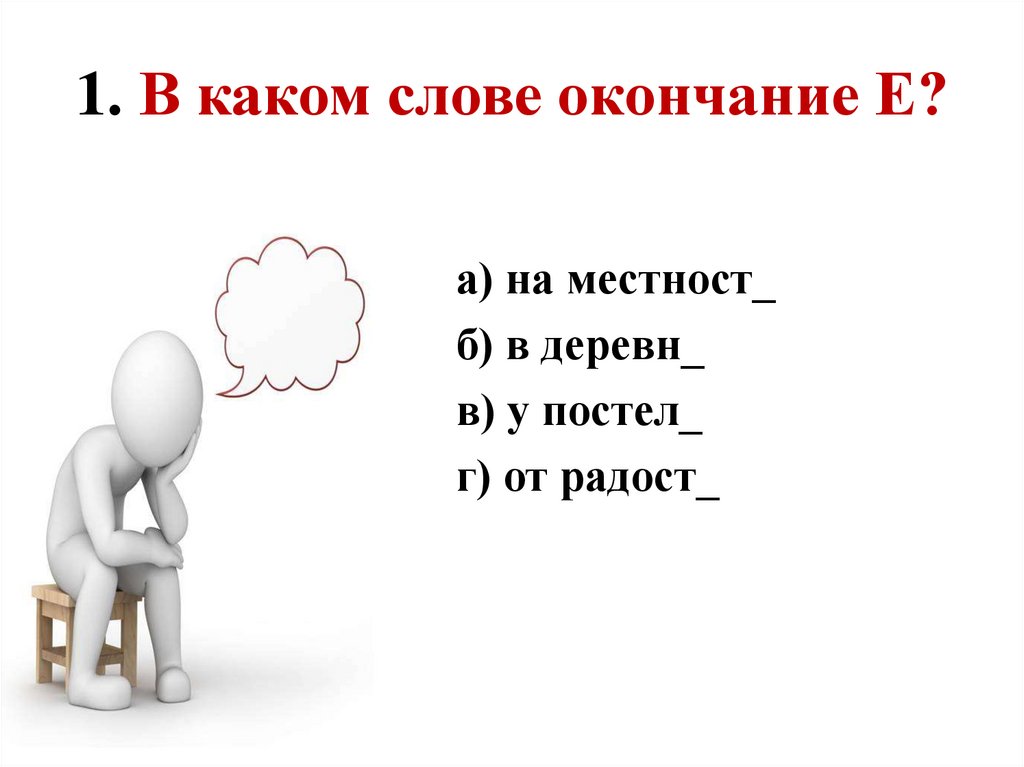 1. В каком слове окончание Е?

а) на местност_
б) в деревн_
в) у постел_
г) от радост_